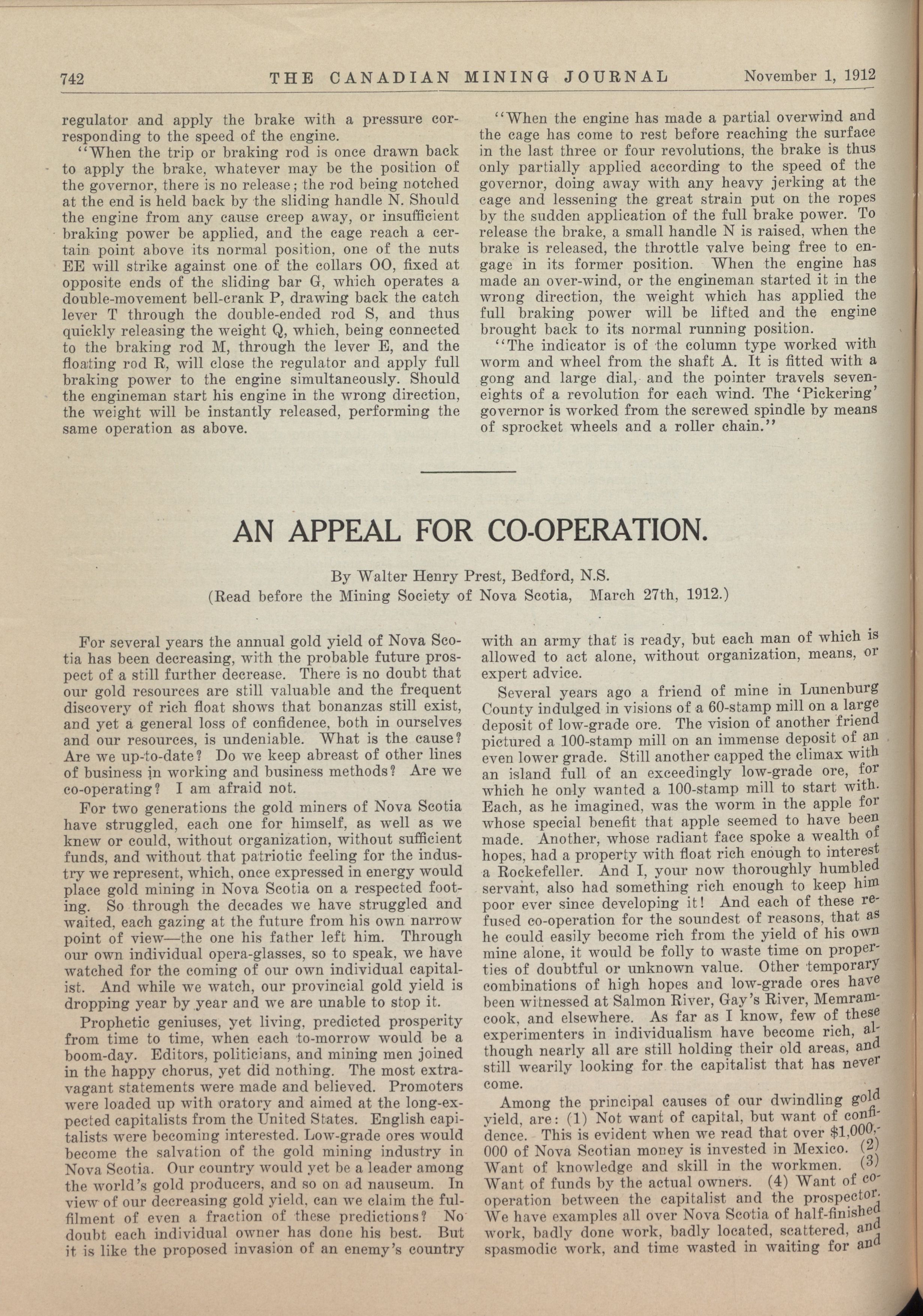 742 THE CANADIAN MINING JOURNAL November 1, 1912

regulator and apply the brake with a pressure corresponding to the speed of the engine.

"When the trip or braking rod is once drawn back to apply the brake, whatever may be the position of the governor, there is no release; the rod being notched at the end is held back by the sliding handle N. Should the engine from any cause creep away, or insufficient braking power be applied, and the cage reach a certain point above its normal position, one of the nuts EE will strike against one of the collars OO, fixed at opposite ends of the sliding bar G, which operates a double-movement bell-crank P, drawing back the catch lever T through the double-ended rod S, and thus quickly releasing the weight Q, which, being connected to the braking rod M, through the lever E, and the floating rod R, will close the regulator and apply full braking power to the engine simultaneously. Should the engineman start his engine in the wrong direction, the weight will be instantly released, performing the same operation as above.

"When the engine has made a partial overwind and the cage has come to rest before reaching the surface in the last three or four revolutions, the brake is thus only partially applied according to the speed of the governor, doing away with any heavy jerking at the cage and lessening the great strain put on the ropes by the sudden application of the full brake power. To release the brake, a small handle N is raised, when the brake is released, the throttle valve being free to engage in its former position. When the engine has made an over-wind, or the engineman started it in the wrong direction, the weight which has applied the full braking power will be lifted and the engine brought back to its normal running position.

"The indicator is of the column type worked with worm and wheel from the shaft A. It is fitted with a gong and large dial, and the pointer travels seven-eights of a revolution for each wind. The 'Pickering' governor is worked from the screwed spindle by means of sprocket wheels and a roller chain."

AN APPEAL FOR CO-OPERATION.

By Walter Henry Prest, Bedford, N.S.
(Read before the Mining Society of Nova Scotia, March 27th, 1912.)

For several years the annual gold yield of Nova Scotia has been decreasing, with the probable future prospect of a still further decrease. There is no doubt that our gold resources are still valuable and the frequent discovery of rich float shows that bonanzas still exist, and yet a general loss of confidence, both in ourselves and our resources, is undeniable. What is the cause? Are we up-to-date? Do we keep abreast of other lines of business in working and business methods? Are we co-operating? I am afraid not.

For two generations the gold miners of Nova Scotia have struggled, each one for himself, as well as we knew or could, without organization, without sufficient funds, and without that patriotic feeling for the industry we represent, which, once expressed in energy would place gold mining in Nova Scotia on a respected footing. So through the decades we have struggled and waited, each gazing at the future from his own narrow point of view—the one his father left him. Through our own individual opera-glasses, so to speak, we have watched for the coming of our own individual capitalist. And while we watch, our provincial gold yield is dropping year by year and we are unable to stop it.

Prophetic geniuses, yet living, predicted prosperity from time to time, when each to-morrow would be a boom-day. Editors, politicians, and mining men joined in the happy chorus, yet did nothing. The most extravagant statements were made and believed. Promoters were loaded up with oratory and aimed at the long-expected capitalists from the United States. English capitalists were becoming interested. Low-grade ores would become the salvation of the gold mining industry in Nova Scotia. Our country would yet be a leader among the world's gold producers, and so on ad nauseum. In view of our decreasing gold yield, can we claim the fulfilment of even a fraction of these predictions? No doubt each individual owner has done his best. But it is like the proposed invasion of an enemy's country with an army that is ready, but each man of which is allowed to act alone, without organization, means, or expert advice.

Several years ago a friend of mine in Lunenburg County indulged in visions of a 60-stamp mill on a large deposit of low-grade ore. The vision of another friend pictured a 100-stamp mill on an immense deposit of an even lower grade. Still another capped the climax with an island full of an exceedingly low-grade ore, for which he only wanted a 100-stamp mill to start with. Each, as he imagined, was the worm in the apple for whose special benefit that apple seemed to have been made. Another, whose radiant face spoke a wealth of hopes, had a property with float rich enough to interest a Rockefeller. And I, your now thoroughly humbled servant, also had something rich enough to keep him poor ever since developing it! And each of these refused co-operation for the soundest of reasons, that as he could easily become rich from the yield of his own mine alone, it would be folly to waste time on properties of doubtful or unknown value. Other temporary combinations of high hopes and low-grade ores have been witnessed at Salmon River, Gay's River, Memramcook, and elsewhere. As far as I know, few of these experimenters in individualism have become rich, although nearly all are still holding their old areas, and still wearily looking for the capitalist that has never come.

Among the principal causes of our dwindling gold yield, are: (1) Not want of capital, but want of confidence. This is evident when we read that over $1,000,000 of Nova Scotian money is invested in Mexico. (2) Want of knowledge and skill in the workmen. (3) Want of funds by the actual owners. (4) Want of co-operation between the capitalist and the prospector. We have examples all over Nova Scotia of half-finished work, badly done work, badly located, scattered, and spasmodic work, and time wasted in waiting for and